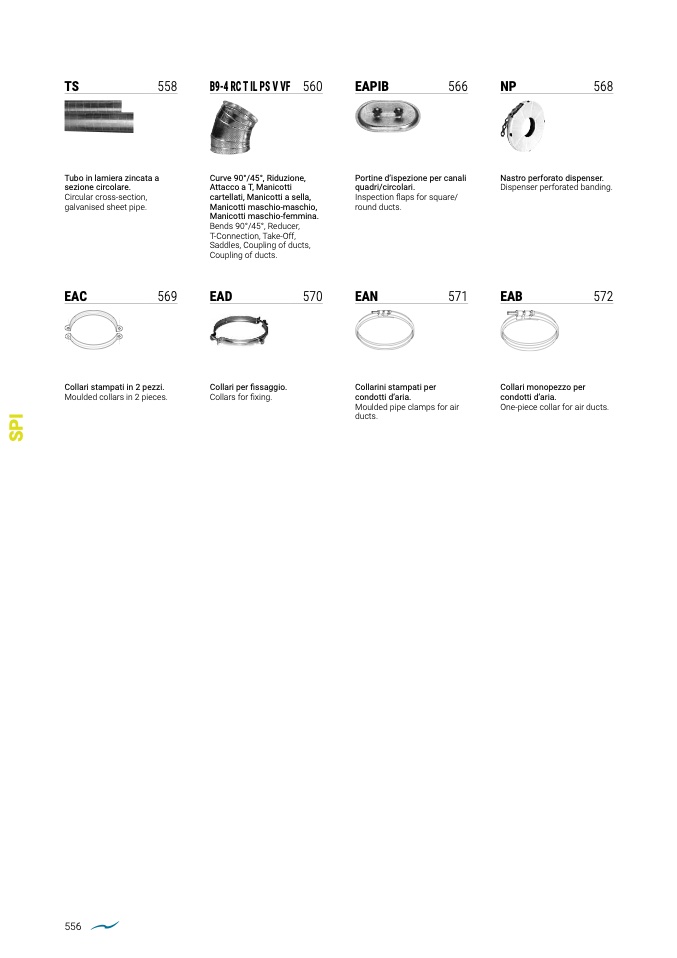 TS 558

Tubo in lamiera zincata a sezione circolare.
Circular cross-section, galvanised sheet pipe.

B9-4 RC T IL PS V VF 560

Curve 90°/45°, Riduzione, Attacco a T, Manicotti cartellati, Manicotti a sella, Manicotti maschio-maschio, Manicotti maschio-femmina.
Bends 90°/45°, Reducer, T-Connection, Take-Off, Saddles, Coupling of ducts, Coupling of ducts.

EAPIB 566

Portine d'ispezione per canali quadri/circolari.
Inspection flaps for square/round ducts.

NP 568

Nastro perforato dispenser.
Dispenser perforated banding.

EAC 569

Collari stampati in 2 pezzi.
Moulded collars in 2 pieces.

EAD 570

Collari per fissaggio.
Collars for fixing.

EAN 571

Collarini stampati per condotti d'aria.
Moulded pipe clamps for air ducts.

EAB 572

Collari monopezzo per condotti d'aria.
One-piece collar for air ducts.

SPI

556